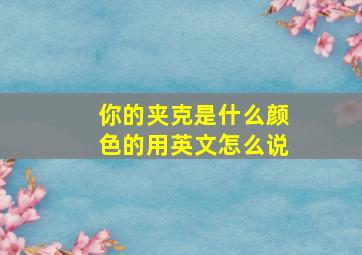 你的夹克是什么颜色的用英文怎么说